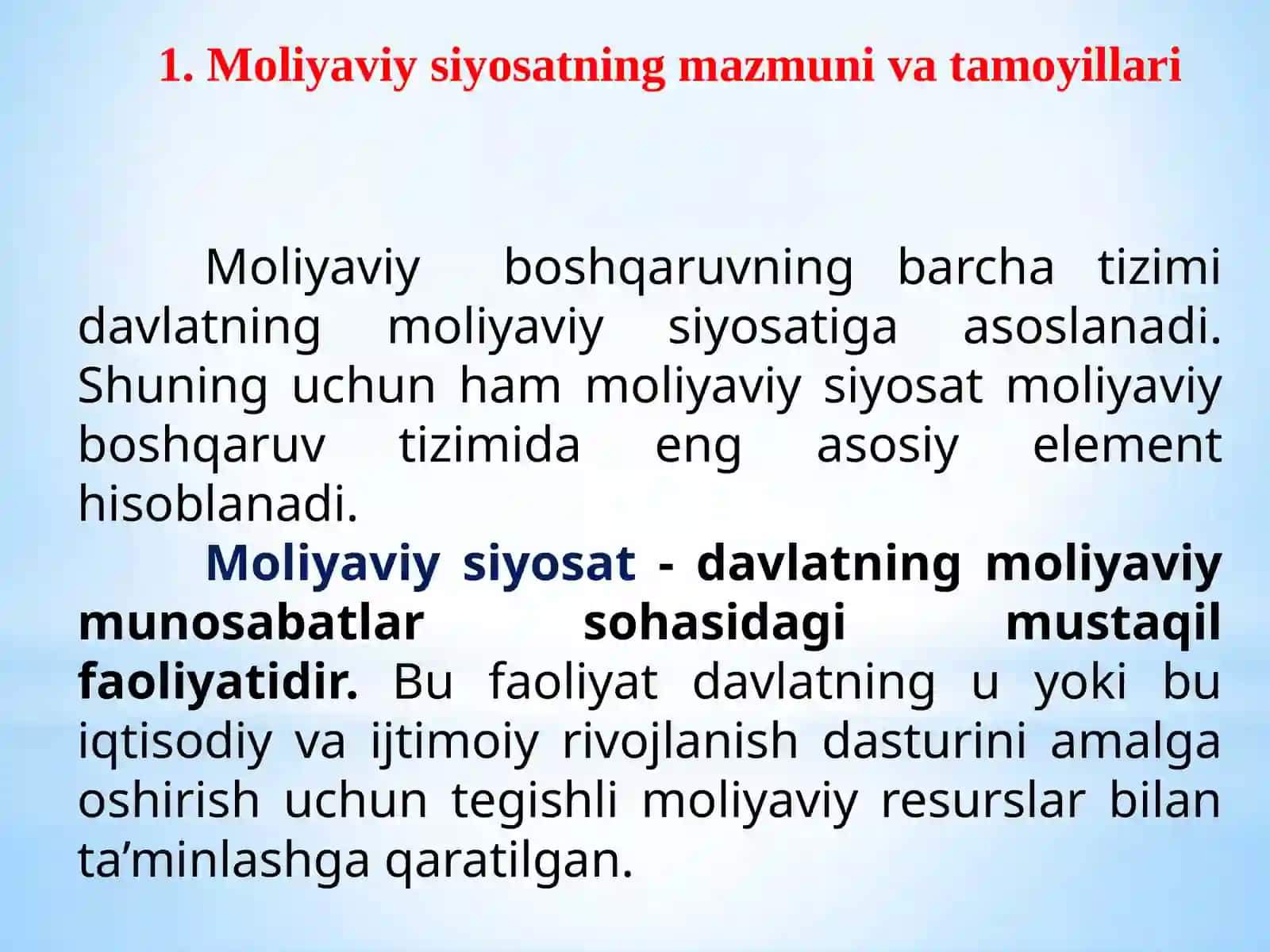 1. Moliyaviy siyosatning mazmuni va tamoyillari

Moliyaviy boshqaruvning barcha tizimi davlatning moliyaviy siyosatiga asoslanadi. Shuning uchun ham moliyaviy siyosat moliyaviy boshqaruv tizimida eng asosiy element hisoblanadi.

Moliyaviy siyosat - davlatning moliyaviy munosabatlar sohasidagi mustaqil faoliyatidir. Bu faoliyat davlatning u yoki bu iqtisodiy va ijtimoiy rivojlanish dasturini amalga oshirish uchun tegishli moliyaviy resurslar bilan ta’minlashga qaratilgan.